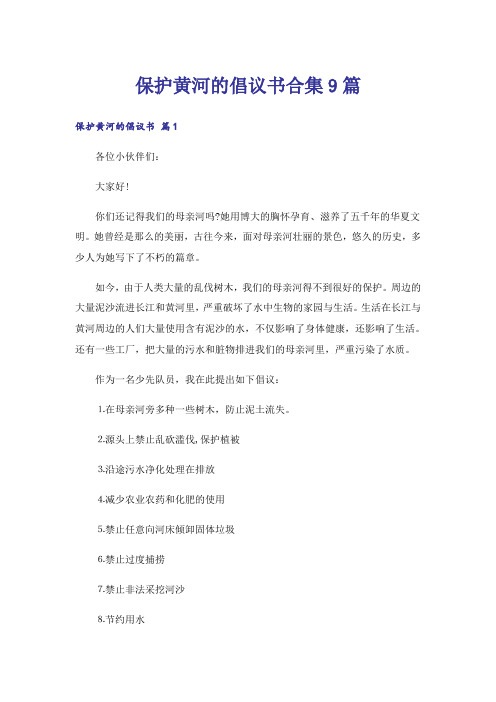 保护黄河的倡议书合集9篇

保护黄河的倡议书 篇1

各位小伙伴们:

大家好!

你们还记得我们的母亲河吗?她用博大的胸怀孕育、滋养了五千年的华夏文明。她曾经是那么的美丽，古往今来，面对母亲河壮丽的景色，悠久的历史，多少人为她写下了不朽的篇章。

如今，由于人类大量的乱伐树木，我们的母亲河得不到很好的保护。周边的大量泥沙流进长江和黄河里，严重破坏了水中生物的家园与生活。生活在长江与黄河周边的人们大量使用含有泥沙的水，不仅影响了身体健康，还影响了生活。还有一些工厂，把大量的污水和脏物排进我们的母亲河里，严重污染了水质。

作为一名少先队员，我在此提出如下倡议:

1.在母亲河旁多种一些树木，防止泥土流失。

2.源头上禁止乱砍滥伐,保护植被

3.沿途污水净化处理在排放

4.减少农业农药和化肥的使用

5.禁止任意向河床倾卸固体垃圾

6.禁止过度捕捞

7.禁止非法采挖河沙

8.节约用水